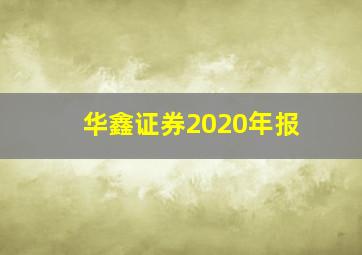 华鑫证券2020年报